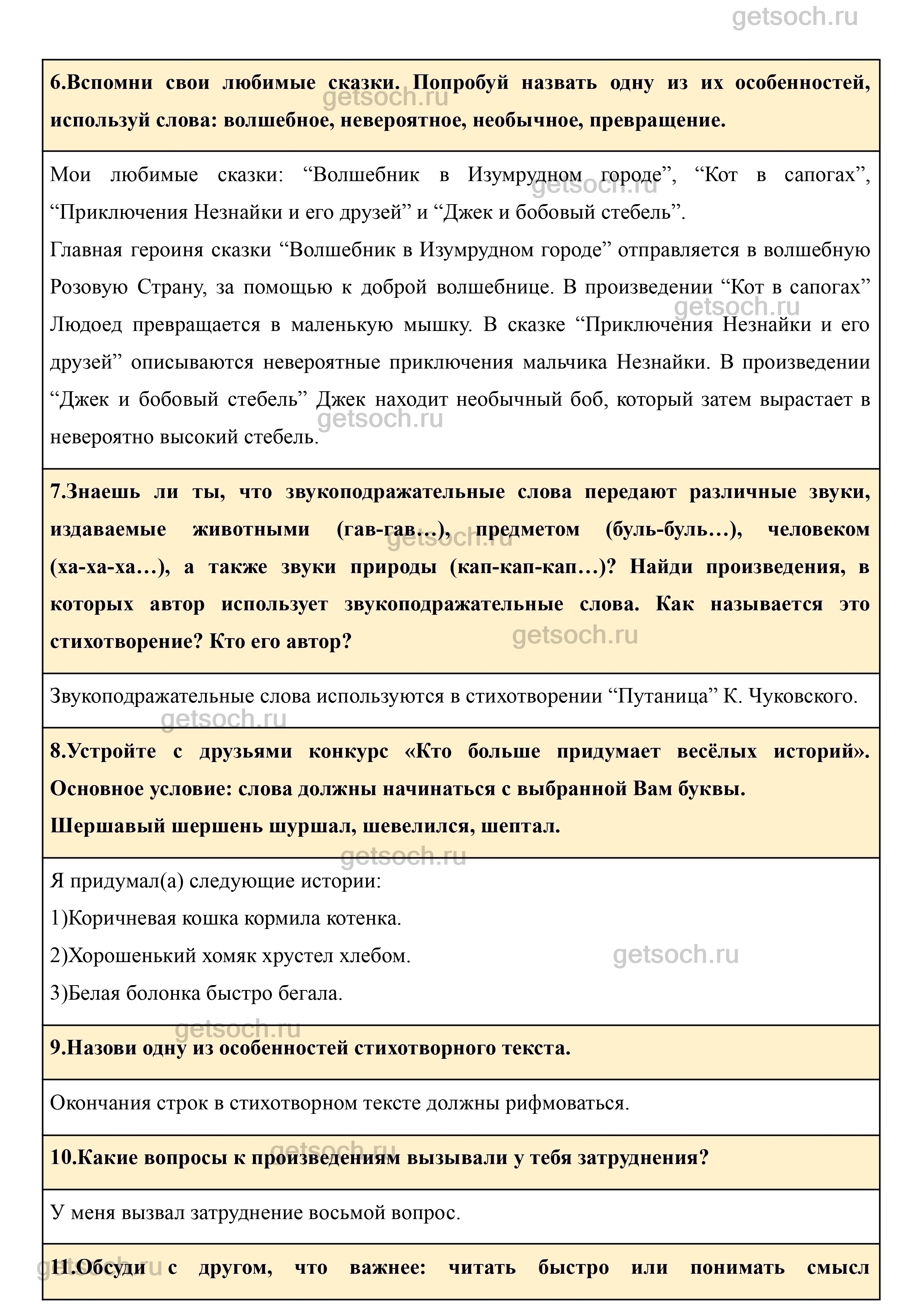 getsoch.ru

6.Вспомни свои любимые сказки. Попробуй назвать одну из их особенностей, используй слова: волшебное, невероятное, необычное, превращение.

Мои любимые сказки: “Волшебник в Изумрудном городе”, “Кот в сапогах”, “Приключения Незнайки и его друзей” и “Джек и бобовый стебель”.
Главная героиня сказки “Волшебник в Изумрудном городе” отправляется в волшебную Розовую Страну, за помощью к доброй волшебнице. В произведении “Кот в сапогах” Людоед превращается в маленькую мышку. В сказке “Приключения Незнайки и его друзей” описываются невероятные приключения мальчика Незнайки. В произведении “Джек и бобовый стебель” Джек находит необычный боб, который затем вырастает в невероятно высокий стебель.

7.Знаешь ли ты, что звукоподражательные слова передают различные звуки, издаваемые животными (гав-гав…), предметом (буль-буль…), человеком (ха-ха-ха…), а также звуки природы (кап-кап-кап…)? Найди произведения, в которых автор использует звукоподражательные слова. Как называется это стихотворение? Кто его автор?

Звукоподражательные слова используются в стихотворении “Путаница” К. Чуковского.

8.Устройте с друзьями конкурс «Кто больше придумает весёлых историй». Основное условие: слова должны начинаться с выбранной Вам буквы.
Шершавый шершень шуршал, шевелился, шептал.

Я придумал(а) следующие истории:
1)Коричневая кошка кормила котенка.
2)Хорошенький хомяк хрустел хлебом.
3)Белая болонка быстро бегала.

9.Назови одну из особенностей стихотворного текста.

Окончания строк в стихотворном тексте должны рифмоваться.

10.Какие вопросы к произведениям вызывали у тебя затруднения?

У меня вызвал затруднение восьмой вопрос.

11.Обсуди с другом, что важнее: читать быстро или понимать смысл